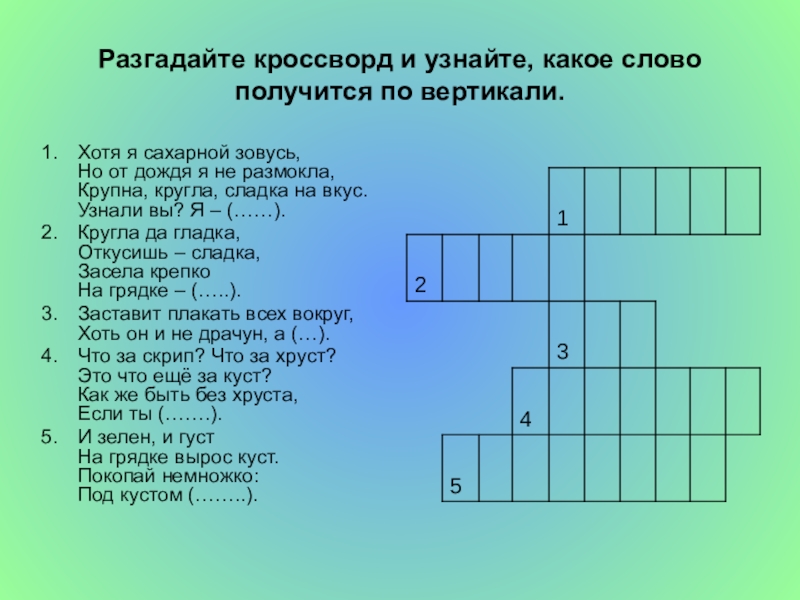 Разгадайте кроссворд и узнайте, какое слово получится по вертикали.

1. Хотя я сахарной зовусь,
Но от дождя я не размокла,
Крупна, кругла, сладка на вкус.
Узнали вы? Я – (……).
2. Кругла да гладка,
Откусишь – сладка,
Засела крепко
На грядке – (…..).
3. Заставит плакать всех вокруг,
Хоть он и не драчун, а (…).
4. Что за скрип? Что за хруст?
Это что ещё за куст?
Как же быть без хруста,
Если ты (…….).
5. И зелен, и густ
На грядке вырос куст.
Покопай немножко:
Под кустом (……..).

1
2
3
4
5